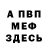 А ПВП
МЕФ
ЗДЕСЬ